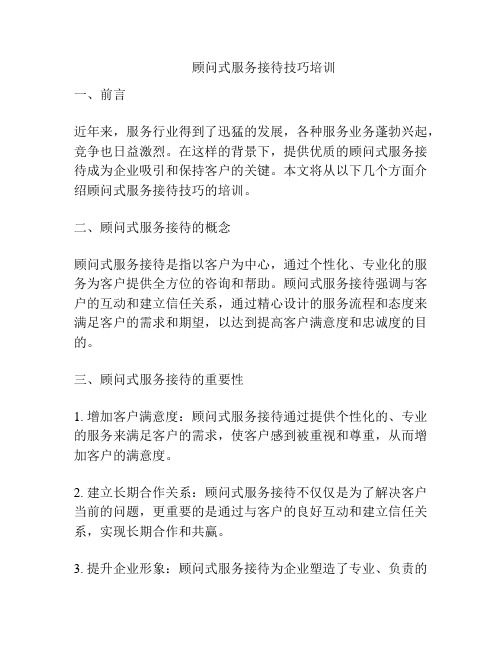 顾问式服务接待技巧培训

一、前言

近年来，服务行业得到了迅猛的发展，各种服务业务蓬勃兴起，竞争也日益激烈。在这样的背景下，提供优质的顾问式服务接待成为企业吸引和保持客户的关键。本文将从以下几个方面介绍顾问式服务接待技巧的培训。

二、顾问式服务接待的概念

顾问式服务接待是指以客户为中心，通过个性化、专业化的服务为客户提供全方位的咨询和帮助。顾问式服务接待强调与客户的互动和建立信任关系，通过精心设计的服务流程和态度来满足客户的需求和期望，以达到提高客户满意度和忠诚度的目的。

三、顾问式服务接待的重要性

1. 增加客户满意度：顾问式服务接待通过提供个性化的、专业的服务来满足客户的需求，使客户感到被重视和尊重，从而增加客户的满意度。

2. 建立长期合作关系：顾问式服务接待不仅仅是为了解决客户当前的问题，更重要的是通过与客户的良好互动和建立信任关系，实现长期合作和共赢。

3. 提升企业形象：顾问式服务接待为企业塑造了专业、负责的